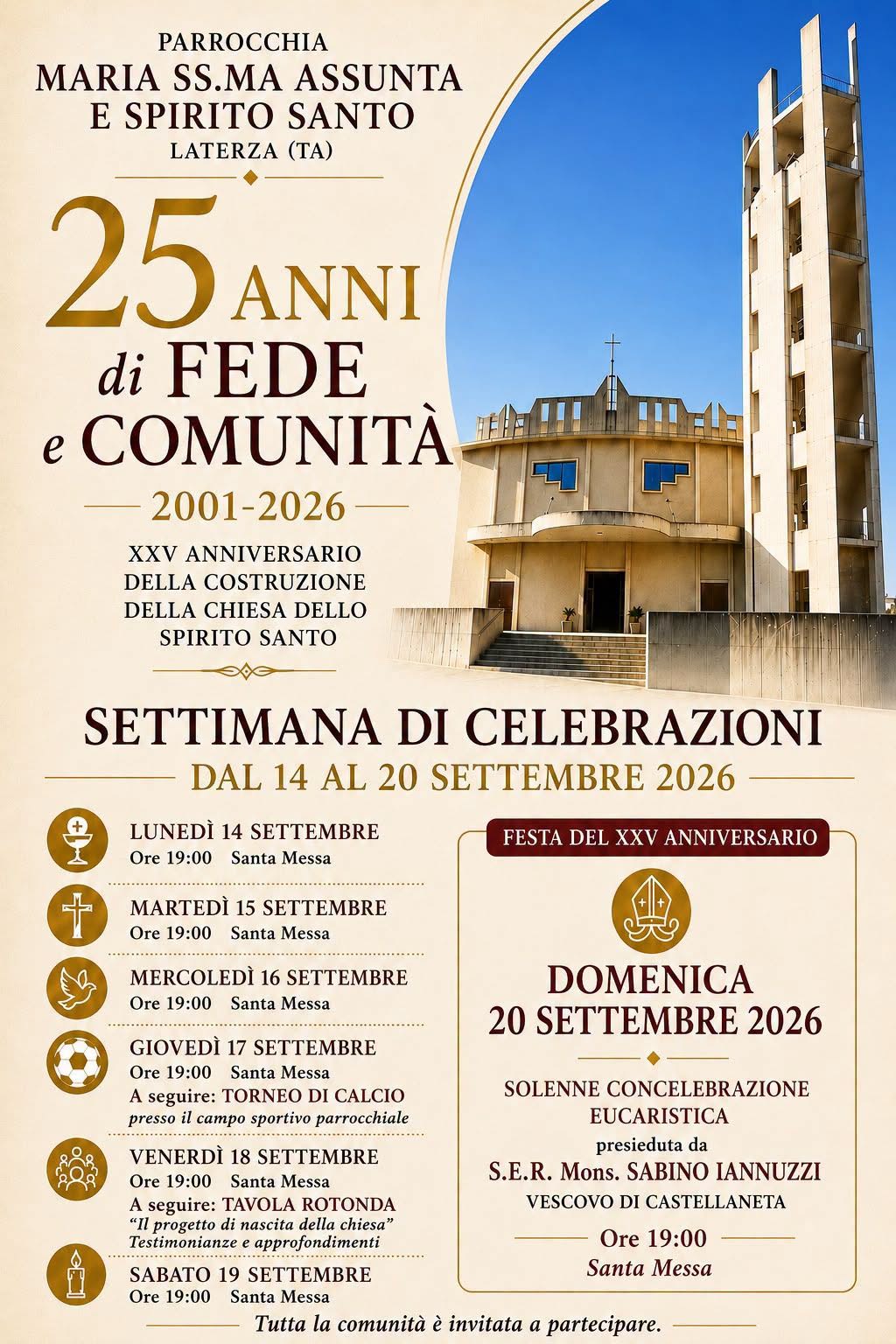 PARROCCHIA
MARIA SS.MA ASSUNTA
E SPIRITO SANTO
LATERZA (TA)

25 ANNI
di FEDE
e COMUNITÀ

2001-2026

XXV ANNIVERSARIO
DELLA COSTRUZIONE
DELLA CHIESA DELLO
SPIRITO SANTO

SETTIMANA DI CELEBRAZIONI
DAL 14 AL 20 SETTEMBRE 2026

LUNEDÌ 14 SETTEMBRE
Ore 19:00 Santa Messa

MARTEDÌ 15 SETTEMBRE
Ore 19:00 Santa Messa

MERCOLEDÌ 16 SETTEMBRE
Ore 19:00 Santa Messa

GIOVEDÌ 17 SETTEMBRE
Ore 19:00 Santa Messa
A seguire: TORNEO DI CALCIO
presso il campo sportivo parrocchiale

VENERDÌ 18 SETTEMBRE
Ore 19:00 Santa Messa
A seguire: TAVOLA ROTONDA
"Il progetto di nascita della chiesa"
Testimonianze e approfondimenti

SABATO 19 SETTEMBRE
Ore 19:00 Santa Messa

FESTA DEL XXV ANNIVERSARIO

DOMENICA
20 SETTEMBRE 2026

SOLENNE CONCELEBRAZIONE
EUCARISTICA
presieduta da
S.E.R. Mons. SABINO IANNUZZI
VESCOVO DI CASTELLANETA

Ore 19:00
Santa Messa

Tutta la comunità è invitata a partecipare.